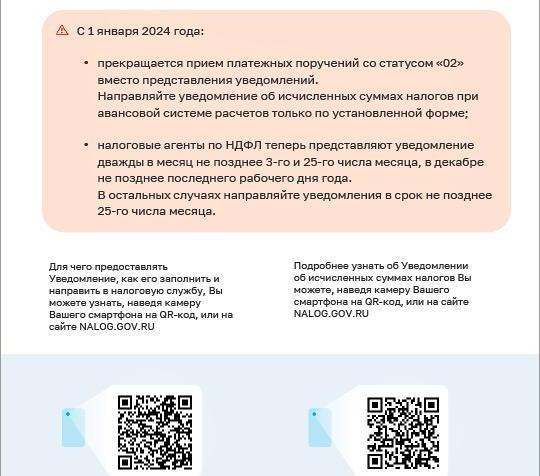 С 1 января 2024 года:

• прекращается прием платежных поручений со статусом «02» вместо представления уведомлений.
Направляйте уведомление об исчисленных суммах налогов при авансовой системе расчетов только по установленной форме;

• налоговые агенты по НДФЛ теперь представляют уведомление дважды в месяц не позднее 3-го и 25-го числа месяца, в декабре не позднее последнего рабочего дня года.
В остальных случаях направляйте уведомления в срок не позднее 25-го числа месяца.

Для чего предоставлять Уведомление, как его заполнить и направить в налоговую службу, Вы можете узнать, наведя камеру Вашего смартфона на QR-код, или на сайте NALOG.GOV.RU

Подробнее узнать об Уведомлении об исчисленных суммах налогов Вы можете, наведя камеру Вашего смартфона на QR-код, или на сайте NALOG.GOV.RU